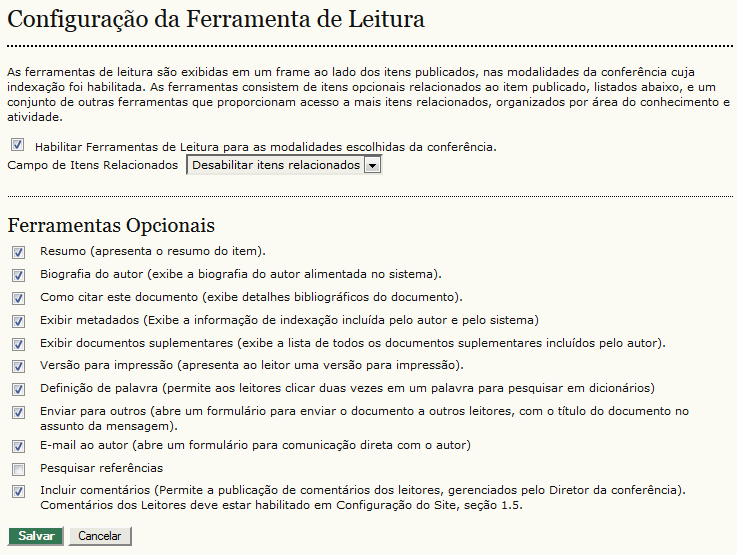 Configuração da Ferramenta de Leitura

As ferramentas de leitura são exibidas em um frame ao lado dos itens publicados, nas modalidades da conferência cuja indexação foi habilitada. As ferramentas consistem de itens opcionais relacionados ao item publicado, listados abaixo, e um conjunto de outras ferramentas que proporcionam acesso a mais itens relacionados, organizados por área do conhecimento e atividade.

Habilitar Ferramentas de Leitura para as modalidades escolhidas da conferência.

Campo de Itens Relacionados Desabilitar itens relacionados

Ferramentas Opcionais

Resumo (apresenta o resumo do item).

Biografia do autor (exibe a biografia do autor alimentada no sistema).

Como citar este documento (exibe detalhes bibliográficos do documento).

Exibir metadados (Exibe a informação de indexação incluída pelo autor e pelo sistema)

Exibir documentos suplementares (exibe a lista de todos os documentos suplementares incluídos pelo autor).

Versão para impressão (apresenta ao leitor uma versão para impressão).

Definição de palavra (permite aos leitores clicar duas vezes em um palavra para pesquisar em dicionários)

Enviar para outros (abre um formulário para enviar o documento a outros leitores, com o título do documento no assunto da mensagem).

E-mail ao autor (abre um formulário para comunicação direta com o autor)

Pesquisar referências

Incluir comentários (Permite a publicação de comentários dos leitores, gerenciados pelo Diretor da conferência). Comentários dos Leitores deve estar habilitado em Configuração do Site, seção 1.5.

Salvar Cancelar